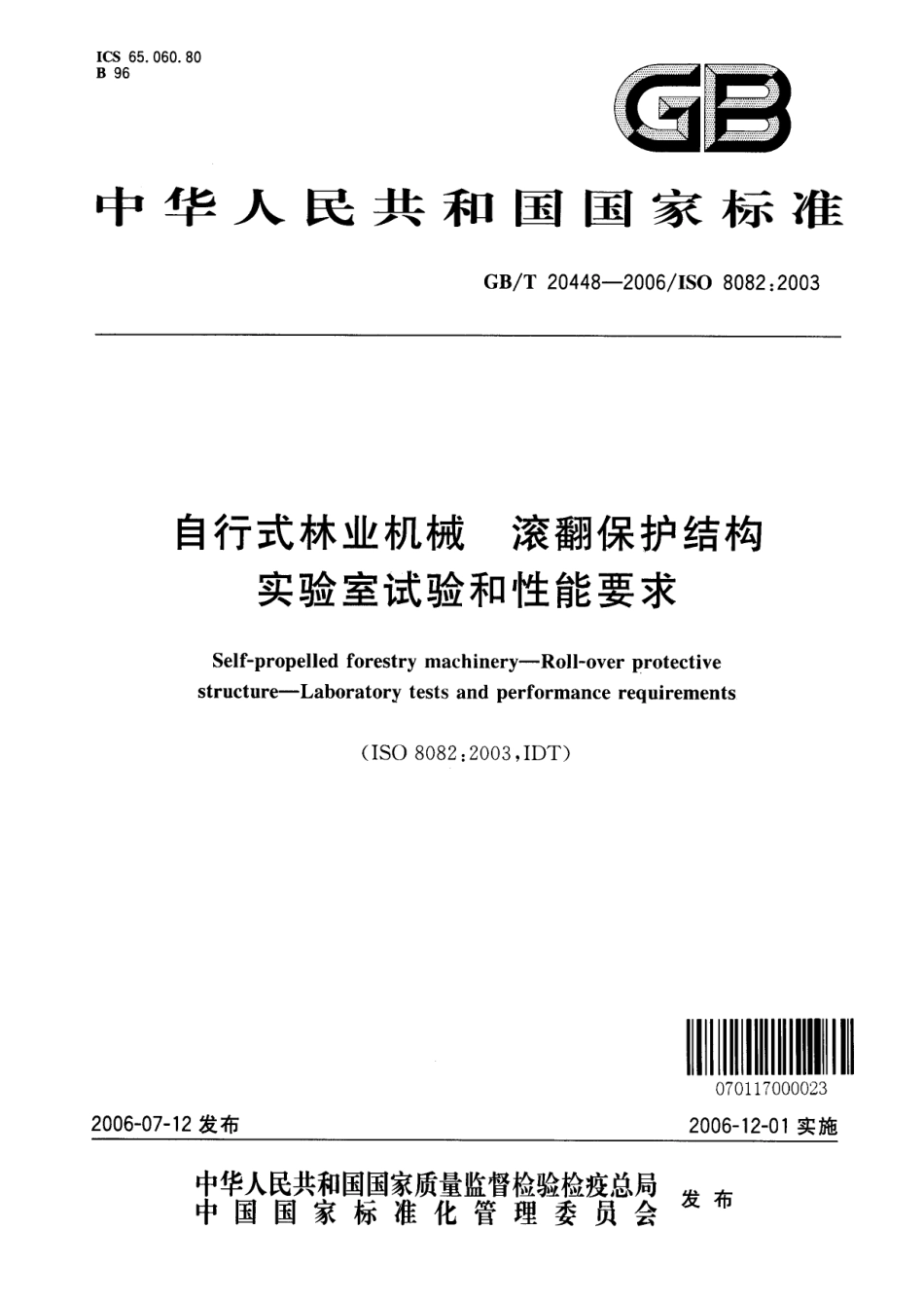 ICS 65.060.80
B 96

GB

中华人民共和国国家标准

GB/T 20448—2006/ISO 8082:2003

自行式林业机械　滚翻保护结构
实验室试验和性能要求

Self-propelled forestry machinery—Roll-over protective structure—Laboratory tests and performance requirements

(ISO 8082:2003,IDT)

070117000023

2006-07-12 发布

2006-12-01 实施

中华人民共和国国家质量监督检验检疫总局
中国国家标准化管理委员会
发布